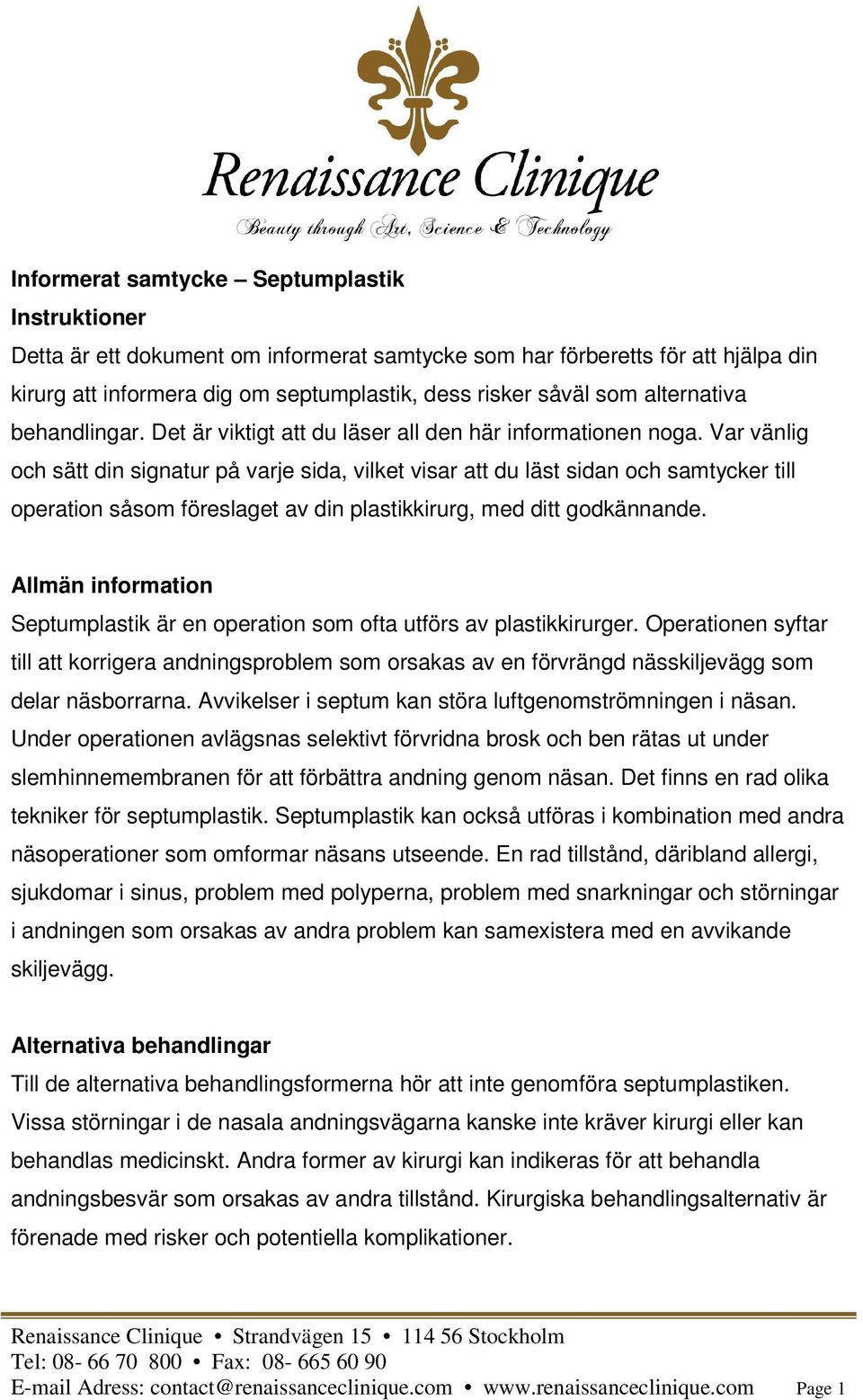 Renaissance Clinique
Beauty through Art, Science & Technology

Informerat samtycke – Septumplastik

Instruktioner

Detta är ett dokument om informerat samtycke som har förberetts för att hjälpa din kirurg att informera dig om septumplastik, dess risker såväl som alternativa behandlingar. Det är viktigt att du läser all den här informationen noga. Var vänlig och sätt din signatur på varje sida, vilket visar att du läst sidan och samtycker till operation såsom föreslaget av din plastikkirurg, med ditt godkännande.

Allmän information

Septumplastik är en operation som ofta utförs av plastikkirurger. Operationen syftar till att korrigera andningsproblem som orsakas av en förvrängd nässkiljevägg som delar näsborrarna. Avvikelser i septum kan störa luftgenomströmningen i näsan. Under operationen avlägsnas selektivt förvridna brosk och ben rätas ut under slemhinnemembranen för att förbättra andning genom näsan. Det finns en rad olika tekniker för septumplastik. Septumplastik kan också utföras i kombination med andra näsoperationer som omformar näsans utseende. En rad tillstånd, däribland allergi, sjukdomar i sinus, problem med polyperna, problem med snarkningar och störningar i andningen som orsakas av andra problem kan samexistera med en avvikande skiljevägg.

Alternativa behandlingar

Till de alternativa behandlingsformerna hör att inte genomföra septumplastiken. Vissa störningar i de nasala andningsvägarna kanske inte kräver kirurgi eller kan behandlas medicinskt. Andra former av kirurgi kan indikeras för att behandla andningsbesvär som orsakas av andra tillstånd. Kirurgiska behandlingsalternativ är förenade med risker och potentiella komplikationer.

Renaissance Clinique • Strandvägen 15 • 114 56 Stockholm
Tel: 08- 66 70 800 • Fax: 08- 665 60 90
E-mail Adress: contact@renaissanceclinique.com • www.renaissanceclinique.com Page 1